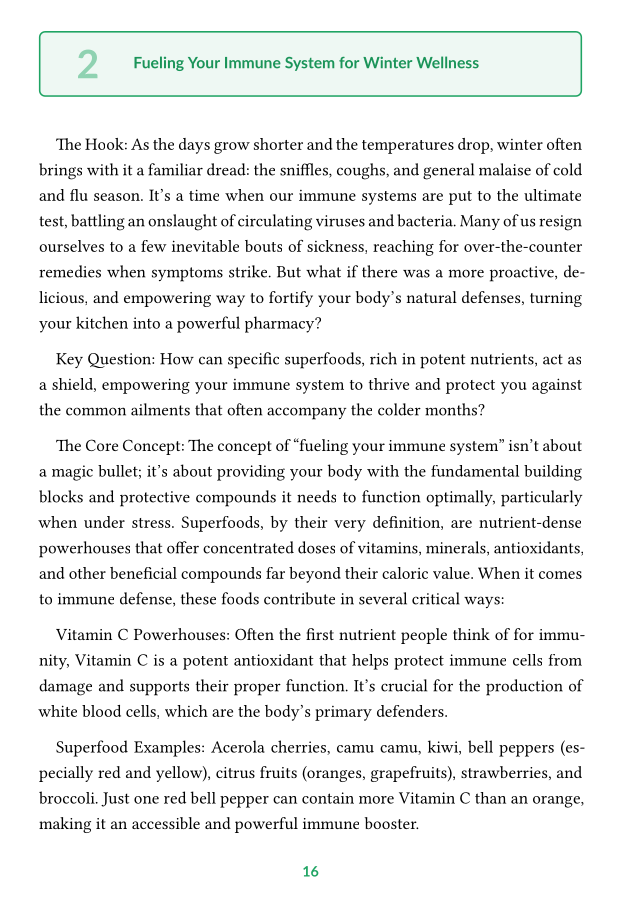 2 Fueling Your Immune System for Winter Wellness

The Hook: As the days grow shorter and the temperatures drop, winter often brings with it a familiar dread: the sniffles, coughs, and general malaise of cold and flu season. It's a time when our immune systems are put to the ultimate test, battling an onslaught of circulating viruses and bacteria. Many of us resign ourselves to a few inevitable bouts of sickness, reaching for over-the-counter remedies when symptoms strike. But what if there was a more proactive, delicious, and empowering way to fortify your body's natural defenses, turning your kitchen into a powerful pharmacy?

Key Question: How can specific superfoods, rich in potent nutrients, act as a shield, empowering your immune system to thrive and protect you against the common ailments that often accompany the colder months?

The Core Concept: The concept of "fueling your immune system" isn't about a magic bullet; it's about providing your body with the fundamental building blocks and protective compounds it needs to function optimally, particularly when under stress. Superfoods, by their very definition, are nutrient-dense powerhouses that offer concentrated doses of vitamins, minerals, antioxidants, and other beneficial compounds far beyond their caloric value. When it comes to immune defense, these foods contribute in several critical ways:

Vitamin C Powerhouses: Often the first nutrient people think of for immunity, Vitamin C is a potent antioxidant that helps protect immune cells from damage and supports their proper function. It's crucial for the production of white blood cells, which are the body's primary defenders.

Superfood Examples: Acerola cherries, camu camu, kiwi, bell peppers (especially red and yellow), citrus fruits (oranges, grapefruits), strawberries, and broccoli. Just one red bell pepper can contain more Vitamin C than an orange, making it an accessible and powerful immune booster.

16